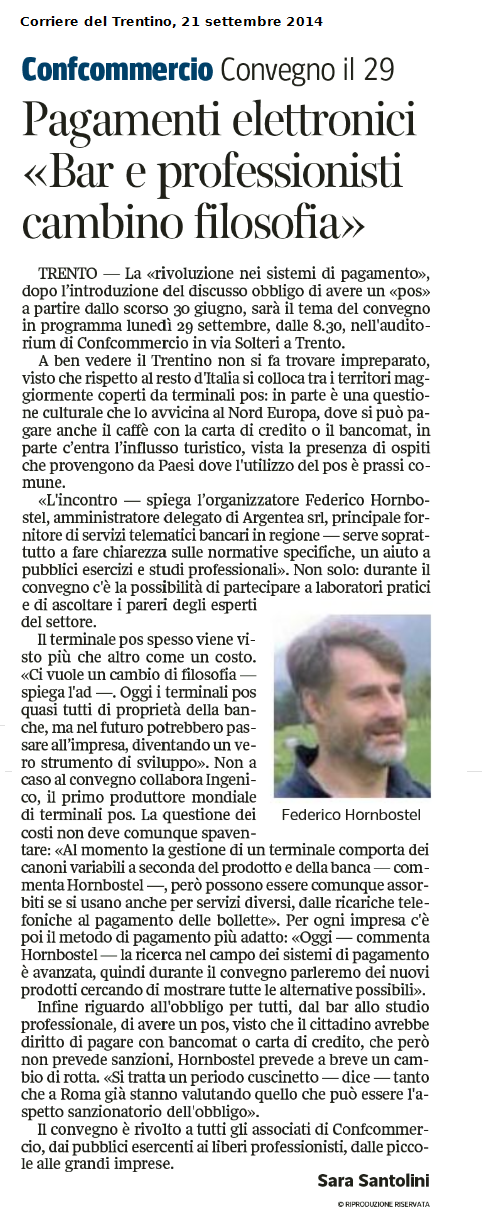 Corriere del Trentino, 21 settembre 2014

Confcommercio Convegno il 29

Pagamenti elettronici «Bar e professionisti cambino filosofia»

TRENTO — La «rivoluzione nei sistemi di pagamento», dopo l'introduzione del discusso obbligo di avere un «pos» a partire dallo scorso 30 giugno, sarà il tema del convegno in programma lunedì 29 settembre, dalle 8.30, nell'auditorium di Confcommercio in via Solteri a Trento.

A ben vedere il Trentino non si fa trovare impreparato, visto che rispetto al resto d'Italia si colloca tra i territori maggiormente coperti da terminali pos: in parte è una questione culturale che lo avvicina al Nord Europa, dove si può pagare anche il caffè con la carta di credito o il bancomat, in parte c'entra l'influsso turistico, vista la presenza di ospiti che provengono da Paesi dove l'utilizzo del pos è prassi comune.

«L'incontro — spiega l'organizzatore Federico Hornbostel, amministratore delegato di Argentea srl, principale fornitore di servizi telematici bancari in regione — serve soprattutto a fare chiarezza sulle normative specifiche, un aiuto a pubblici esercizi e studi professionali». Non solo: durante il convegno c'è la possibilità di partecipare a laboratori pratici e di ascoltare i pareri degli esperti del settore.

Il terminale pos spesso viene visto più che altro come un costo. «Ci vuole un cambio di filosofia — spiega l'ad —. Oggi i terminali pos quasi tutti di proprietà della banche, ma nel futuro potrebbero passare all'impresa, diventando un vero strumento di sviluppo». Non a caso al convegno collabora Ingenico, il primo produttore mondiale di terminali pos. La questione dei costi non deve comunque spaventare: «Al momento la gestione di un terminale comporta dei canoni variabili a seconda del prodotto e della banca — commenta Hornbostel —, però possono essere comunque assorbiti se si usano anche per servizi diversi, dalle ricariche telefoniche al pagamento delle bollette». Per ogni impresa c'è poi il metodo di pagamento più adatto: «Oggi — commenta Hornbostel — la ricerca nel campo dei sistemi di pagamento è avanzata, quindi durante il convegno parleremo dei nuovi prodotti cercando di mostrare tutte le alternative possibili».

Federico Hornbostel

Infine riguardo all'obbligo per tutti, dal bar allo studio professionale, di avere un pos, visto che il cittadino avrebbe diritto di pagare con bancomat o carta di credito, che però non prevede sanzioni, Hornbostel prevede a breve un cambio di rotta. «Si tratta un periodo cuscinetto — dice — tanto che a Roma già stanno valutando quello che può essere l'aspetto sanzionatorio dell'obbligo».

Il convegno è rivolto a tutti gli associati di Confcommercio, dai pubblici esercenti ai liberi professionisti, dalle piccole alle grandi imprese.

Sara Santolini

© RIPRODUZIONE RISERVATA